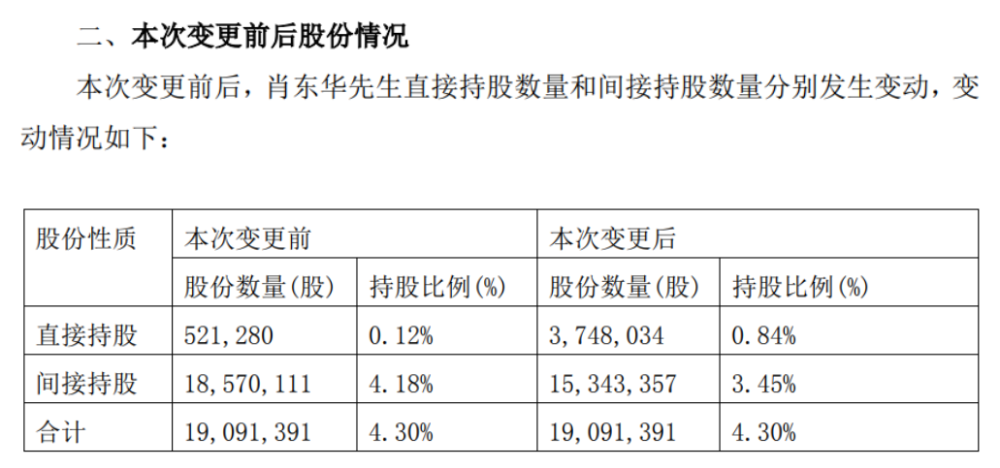 二、本次变更前后股份情况

本次变更前后，肖东华先生直接持股数量和间接持股数量分别发生变动，变动情况如下：

| 股份性质 | 本次变更前 |  | 本次变更后 |  |
|---|---|---|---|---|
|  | 股份数量(股) | 持股比例(%) | 股份数量(股) | 持股比例(%) |
| 直接持股 | 521,280 | 0.12% | 3,748,034 | 0.84% |
| 间接持股 | 18,570,111 | 4.18% | 15,343,357 | 3.45% |
| 合计 | 19,091,391 | 4.30% | 19,091,391 | 4.30% |